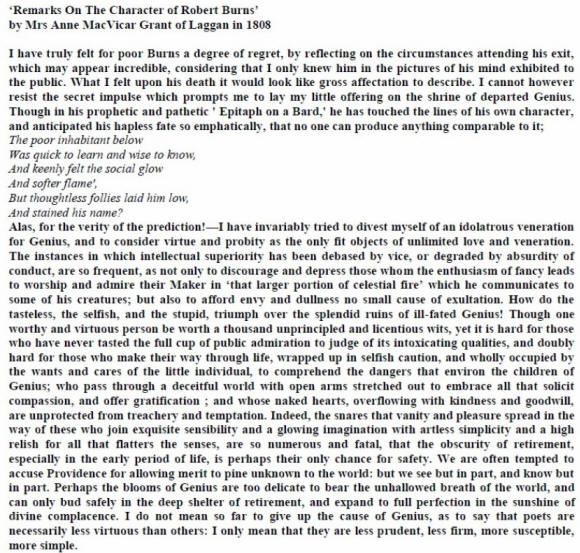 'Remarks On The Character of Robert Burns'
by Mrs Anne MacVicar Grant of Laggan in 1808

I have truly felt for poor Burns a degree of regret, by reflecting on the circumstances attending his exit, which may appear incredible, considering that I only knew him in the pictures of his mind exhibited to the public. What I felt upon his death it would look like gross affectation to describe. I cannot however resist the secret impulse which prompts me to lay my little offering on the shrine of departed Genius. Though in his prophetic and pathetic ' Epitaph on a Bard,' he has touched the lines of his own character, and anticipated his hapless fate so emphatically, that no one can produce anything comparable to it;
The poor inhabitant below
Was quick to learn and wise to know,
And keenly felt the social glow
And softer flame',
But thoughtless follies laid him low,
And stained his name?
Alas, for the verity of the prediction!—I have invariably tried to divest myself of an idolatrous veneration for Genius, and to consider virtue and probity as the only fit objects of unlimited love and veneration. The instances in which intellectual superiority has been debased by vice, or degraded by absurdity of conduct, are so frequent, as not only to discourage and depress those whom the enthusiasm of fancy leads to worship and admire their Maker in 'that larger portion of celestial fire' which he communicates to some of his creatures; but also to afford envy and dullness no small cause of exultation. How do the tasteless, the selfish, and the stupid, triumph over the splendid ruins of ill-fated Genius! Though one worthy and virtuous person be worth a thousand unprincipled and licentious wits, yet it is hard for those who have never tasted the full cup of public admiration to judge of its intoxicating qualities, and doubly hard for those who make their way through life, wrapped up in selfish caution, and wholly occupied by the wants and cares of the little individual, to comprehend the dangers that environ the children of Genius; who pass through a deceitful world with open arms stretched out to embrace all that solicit compassion, and offer gratification ; and whose naked hearts, overflowing with kindness and goodwill, are unprotected from treachery and temptation. Indeed, the snares that vanity and pleasure spread in the way of these who join exquisite sensibility and a glowing imagination with artless simplicity and a high relish for all that flatters the senses, are so numerous and fatal, that the obscurity of retirement, especially in the early period of life, is perhaps their only chance for safety. We are often tempted to accuse Providence for allowing merit to pine unknown to the world: but we see but in part, and know but in part. Perhaps the blooms of Genius are too delicate to bear the unhallowed breath of the world, and can only bud safely in the deep shelter of retirement, and expand to full perfection in the sunshine of divine complacence. I do not mean so far to give up the cause of Genius, as to say that poets are necessarily less virtuous than others: I only mean that they are less prudent, less firm, more susceptible, more simple.